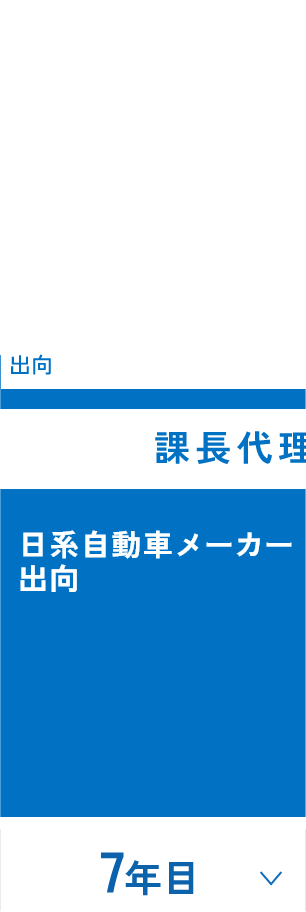 出向

課長代理

日系自動車メーカー出向

7年目